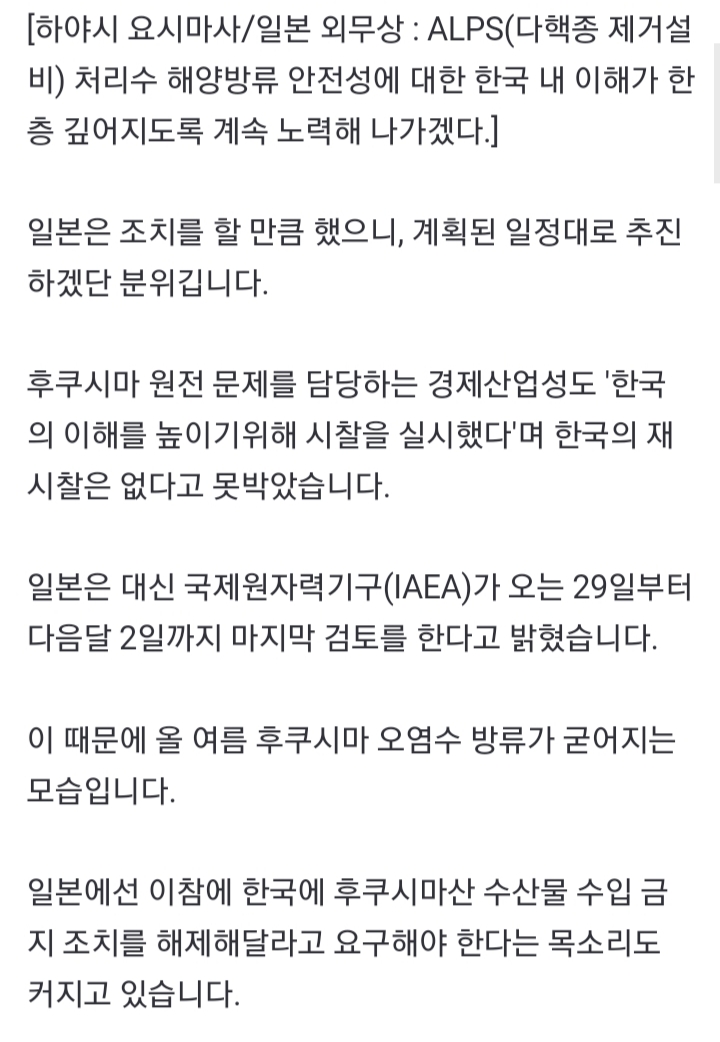 [하야시 요시마사/일본 외무상 : ALPS(다핵종 제거설비) 처리수 해양방류 안전성에 대한 한국 내 이해가 한층 깊어지도록 계속 노력해 나가겠다.]

일본은 조치를 할 만큼 했으니, 계획된 일정대로 추진하겠단 분위깁니다.

후쿠시마 원전 문제를 담당하는 경제산업성도 '한국의 이해를 높이기위해 시찰을 실시했다'며 한국의 재시찰은 없다고 못박았습니다.

일본은 대신 국제원자력기구(IAEA)가 오는 29일부터 다음달 2일까지 마지막 검토를 한다고 밝혔습니다.

이 때문에 올 여름 후쿠시마 오염수 방류가 굳어지는 모습입니다.

일본에선 이참에 한국에 후쿠시마산 수산물 수입 금지 조치를 해제해달라고 요구해야 한다는 목소리도 커지고 있습니다.